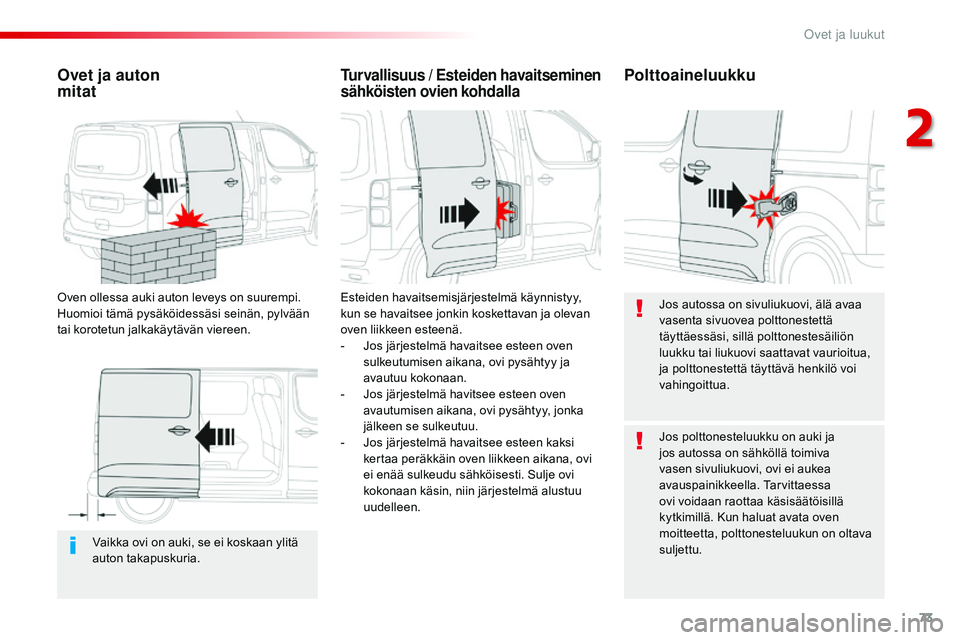 Ovet ja luukut

2

Ovet ja auton mitat

Oven ollessa auki auton leveys on suurempi. Huomioi tämä pysäköidessäsi seinän, pylvään tai korotetun jalkakäytävän viereen.

Vaikka ovi on auki, se ei koskaan ylitä auton takapuskuria.

Turvallisuus / Esteiden havaitseminen sähköisten ovien kohdalla

Esteiden havaitsemisjärjestelmä käynnistyy, kun se havaitsee jonkin koskettavan ja olevan oven liikkeen esteenä.
- Jos järjestelmä havaitsee esteen oven sulkeutumisen aikana, ovi pysähtyy ja avautuu kokonaan.
- Jos järjestelmä havitsee esteen oven avautumisen aikana, ovi pysähtyy, jonka jälkeen se sulkeutuu.
- Jos järjestelmä havaitsee esteen kaksi kertaa peräkkäin oven liikkeen aikana, ovi ei enää sulkeudu sähköisesti. Sulje ovi kokonaan käsin, niin järjestelmä alustuu uudelleen.

Polttoaineluukku

Jos autossa on sivuliukuovi, älä avaa vasenta sivuovea polttonestettä täyttäessäsi, sillä polttonestesäiliön luukku tai liukuovi saattavat vaurioitua, ja polttonestettä täyttävä henkilö voi vahingoittua.

Jos polttonesteluukku on auki ja jos autossa on sähköllä toimiva vasen sivuliukuovi, ovi ei aukea avauspainikkeella. Tarvittaessa ovi voidaan raottaa käsisäätöisillä kytkimillä. Kun haluat avata oven moitteetta, polttonesteluukun on oltava suljettu.

73

carmanualsonline.info